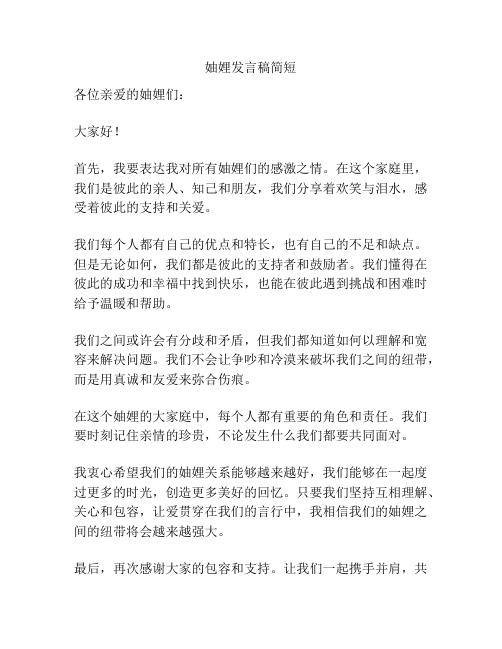 妯娌发言稿简短

各位亲爱的妯娌们：

大家好！

首先，我要表达我对所有妯娌们的感激之情。在这个家庭里，我们是彼此的亲人、知己和朋友，我们分享着欢笑与泪水，感受着彼此的支持和关爱。

我们每个人都有自己的优点和特长，也有自己的不足和缺点。但是无论如何，我们都是彼此的支持者和鼓励者。我们懂得在彼此的成功和幸福中找到快乐，也能在彼此遇到挑战和困难时给予温暖和帮助。

我们之间或许会有分歧和矛盾，但我们都知道如何以理解和宽容来解决问题。我们不会让争吵和冷漠来破坏我们之间的纽带，而是用真诚和友爱来弥合伤痕。

在这个妯娌的大家庭中，每个人都有重要的角色和责任。我们要时刻记住亲情的珍贵，不论发生什么我们都要共同面对。

我衷心希望我们的妯娌关系能够越来越好，我们能够在一起度过更多的时光，创造更多美好的回忆。只要我们坚持互相理解、关心和包容，让爱贯穿在我们的言行中，我相信我们的妯娌之间的纽带将会越来越强大。

最后，再次感谢大家的包容和支持。让我们一起携手并肩，共